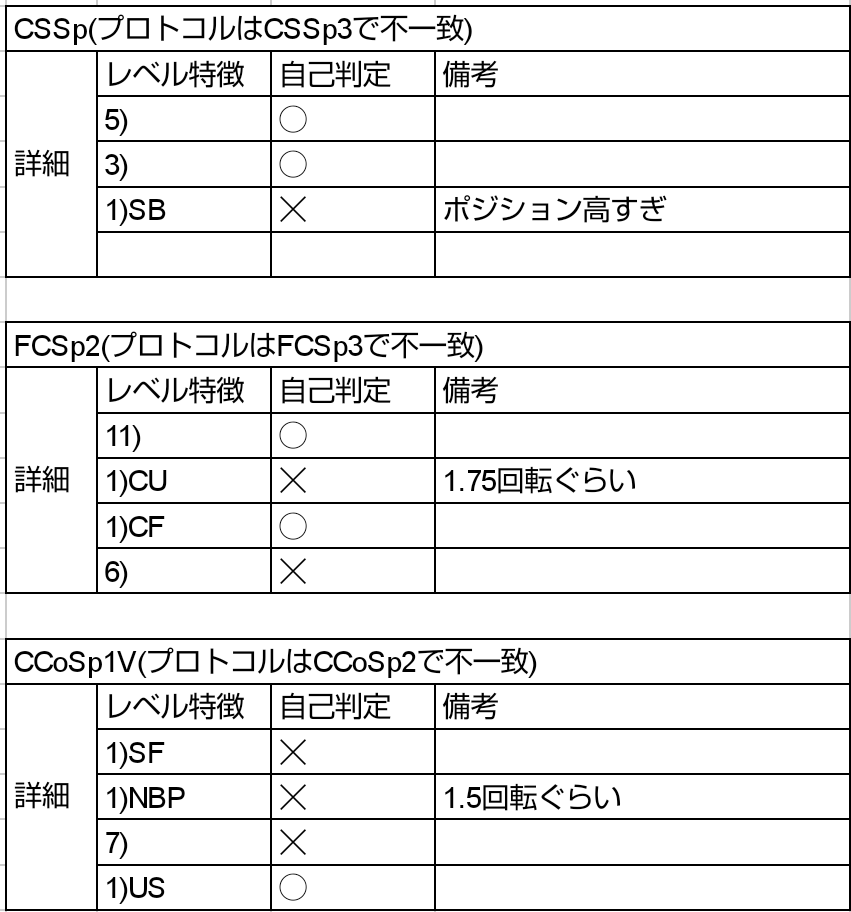 CSSp(プロトコルはCSSp3で不一致)

| | レベル特徴 | 自己判定 | 備考 |
|---|---|---|---|
| 詳細 | 5) | ○ | |
| | 3) | ○ | |
| | 1)SB | × | ポジション高すぎ |
| | | | |

FCSp2(プロトコルはFCSp3で不一致)

| | レベル特徴 | 自己判定 | 備考 |
|---|---|---|---|
| 詳細 | 11) | ○ | |
| | 1)CU | × | 1.75回転ぐらい |
| | 1)CF | ○ | |
| | 6) | × | |

CCoSp1V(プロトコルはCCoSp2で不一致)

| | レベル特徴 | 自己判定 | 備考 |
|---|---|---|---|
| 詳細 | 1)SF | × | |
| | 1)NBP | × | 1.5回転ぐらい |
| | 7) | × | |
| | 1)US | ○ | |